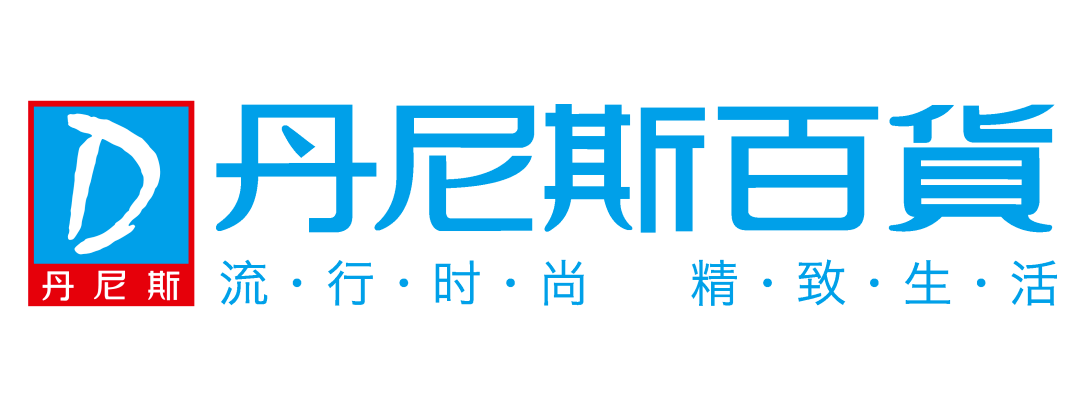 D
丹尼斯
丹尼斯百貨
流·行·时·尚 精·致·生·活